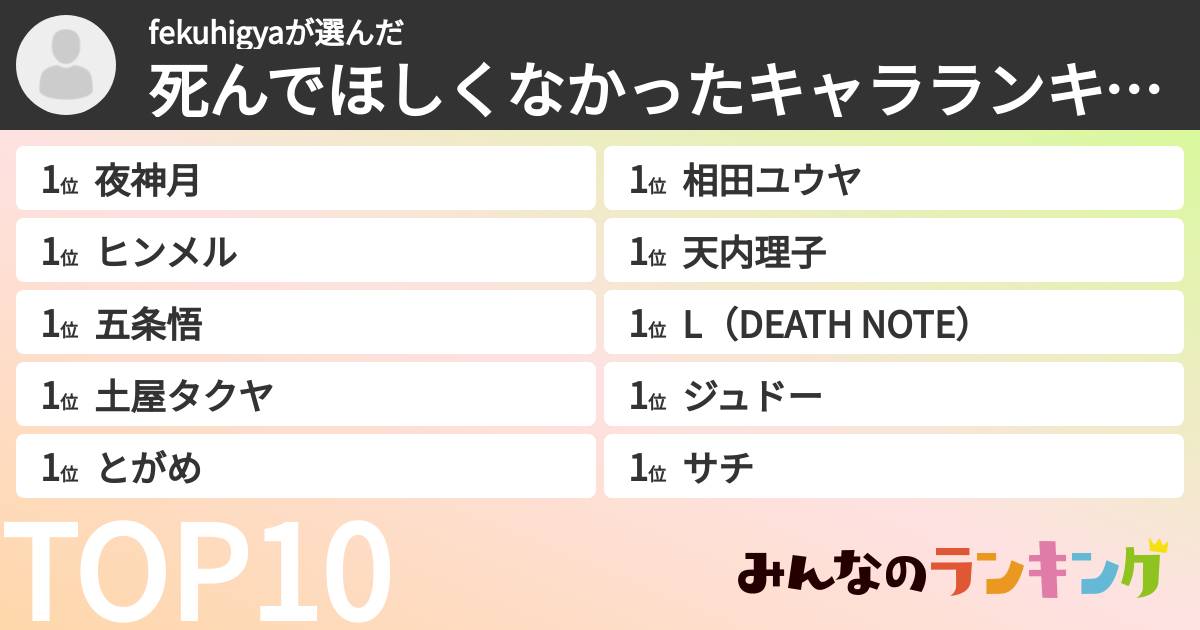 fekuhigyaが選んだ
死んでほしくなかったキャラランキ…

1位 夜神月
1位 ヒンメル
1位 五条悟
1位 土屋タクヤ
1位 とがめ

1位 相田ユウヤ
1位 天内理子
1位 L（DEATH NOTE）
1位 ジュドー
1位 サチ

TOP10

みんなのランキング